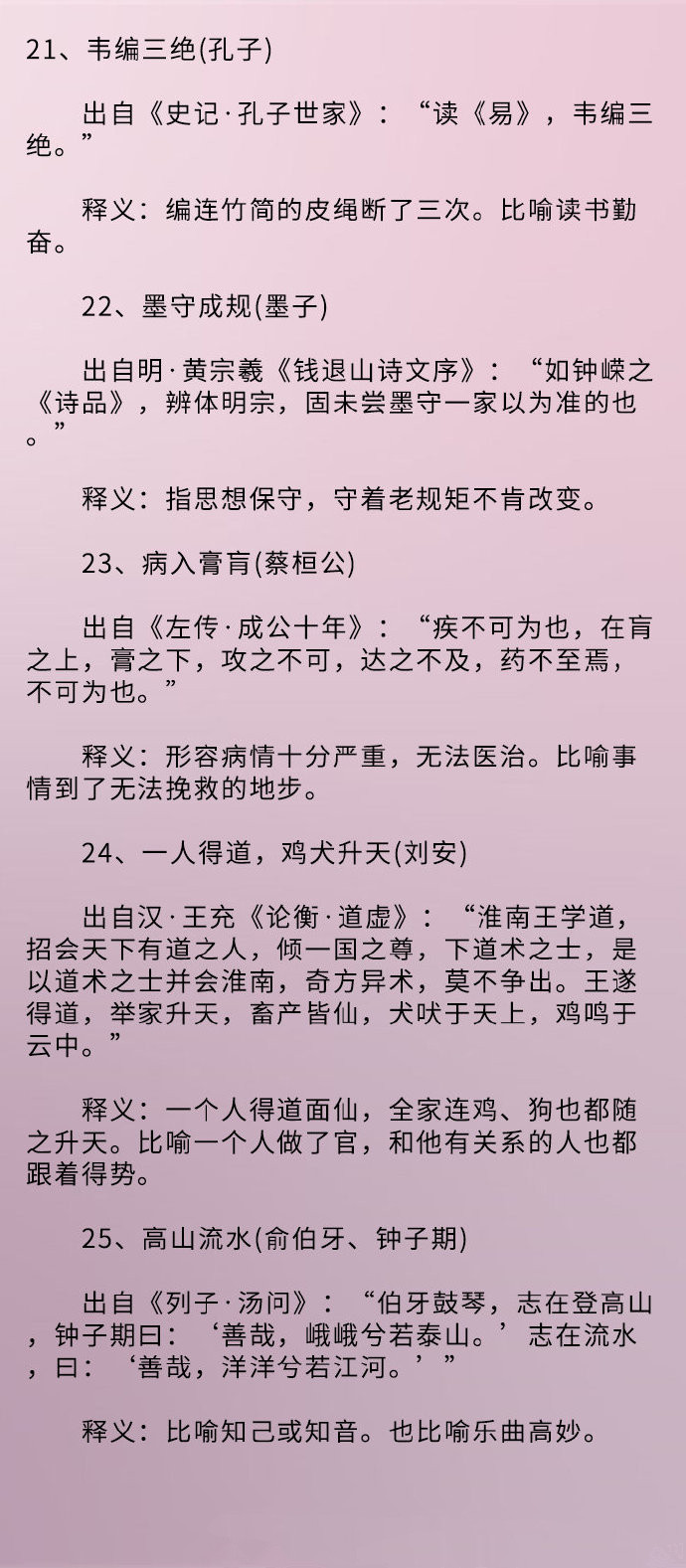 21、韦编三绝(孔子)

出自《史记·孔子世家》：“读《易》，韦编三绝。”

释义：编连竹简的皮绳断了三次。比喻读书勤奋。

22、墨守成规(墨子)

出自明·黄宗羲《钱退山诗文序》：“如钟嵘之《诗品》，辨体明宗，固未尝墨守一家以为准的也。”

释义：指思想保守，守着老规矩不肯改变。

23、病入膏肓(蔡桓公)

出自《左传·成公十年》：“疾不可为也，在肓之上，膏之下，攻之不可，达之不及，药不至焉，不可为也。”

释义：形容病情十分严重，无法医治。比喻事情到了无法挽救的地步。

24、一人得道，鸡犬升天(刘安)

出自汉·王充《论衡·道虚》：“淮南王学道，招会天下有道之人，倾一国之尊，下道术之士，是以道术之士并会淮南，奇方异术，莫不争出。王遂得道，举家升天，畜产皆仙，犬吠于天上，鸡鸣于云中。”

释义：一个人得道面仙，全家连鸡、狗也都随之升天。比喻一个人做了官，和他有关系的人也都跟着得势。

25、高山流水(俞伯牙、钟子期)

出自《列子·汤问》：“伯牙鼓琴，志在登高山，钟子期曰：‘善哉，峨峨兮若泰山。’志在流水，曰：‘善哉，洋洋兮若江河。’”

释义：比喻知己或知音。也比喻乐曲高妙。